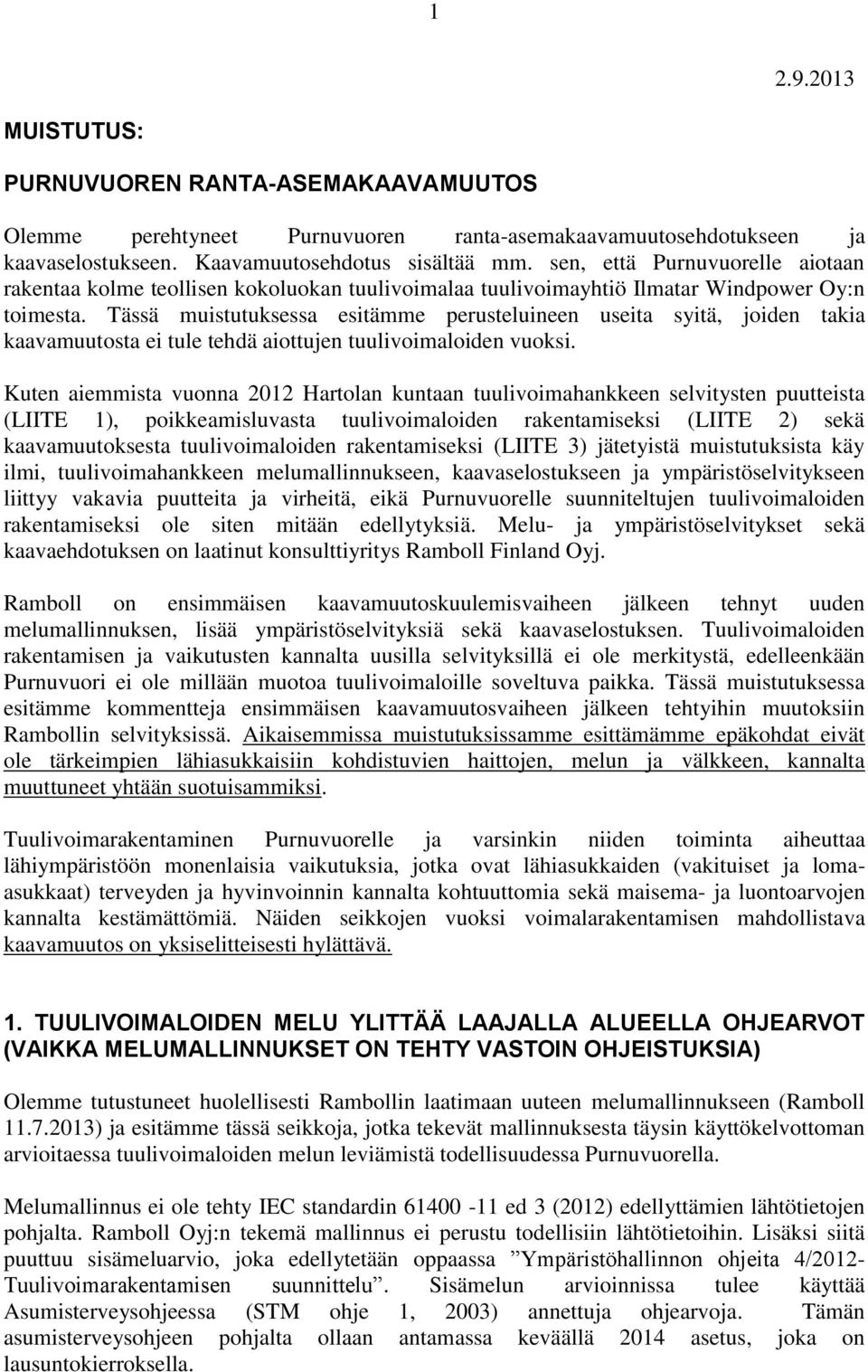 1

2.9.2013

MUISTUTUS:

PURNUVUOREN RANTA-ASEMAKAAVAMUUTOS

Olemme perehtyneet Purnuvuoren ranta-asemakaavamuutosehdotukseen ja kaavaselostukseen. Kaavamuutosehdotus sisältää mm. sen, että Purnuvuorelle aiotaan rakentaa kolme teollisen kokoluokan tuulivoimalaa tuulivoimayhtiö Ilmatar Windpower Oy:n toimesta. Tässä muistutuksessa esitämme perusteluineen useita syitä, joiden takia kaavamuutosta ei tule tehdä aiottujen tuulivoimaloiden vuoksi.

Kuten aiemmista vuonna 2012 Hartolan kuntaan tuulivoimahankkeen selvitysten puutteista (LIITE 1), poikkeamisluvasta tuulivoimaloiden rakentamiseksi (LIITE 2) sekä kaavamuutoksesta tuulivoimaloiden rakentamiseksi (LIITE 3) jätetyistä muistutuksista käy ilmi, tuulivoimahankkeen melumallinnukseen, kaavaselostukseen ja ympäristöselvitykseen liittyy vakavia puutteita ja virheitä, eikä Purnuvuorelle suunniteltujen tuulivoimaloiden rakentamiseksi ole siten mitään edellytyksiä. Melu- ja ympäristöselvitykset sekä kaavaehdotuksen on laatinut konsulttiyritys Ramboll Finland Oyj.

Ramboll on ensimmäisen kaavamuutoskuulemisvaiheen jälkeen tehnyt uuden melumallinnuksen, lisää ympäristöselvityksiä sekä kaavaselostuksen. Tuulivoimaloiden rakentamisen ja vaikutusten kannalta uusilla selvityksillä ei ole merkitystä, edelleenkään Purnuvuori ei ole millään muotoa tuulivoimaloille soveltuva paikka. Tässä muistutuksessa esitämme kommentteja ensimmäisen kaavamuutosvaiheen jälkeen tehtyihin muutoksiin Rambollin selvityksissä. Aikaisemmissa muistutuksissamme esittämämme epäkohdat eivät ole tärkeimpien lähiasukkaisiin kohdistuvien haittojen, melun ja välkkeen, kannalta muuttuneet yhtään suotuisammiksi.

Tuulivoimarakentaminen Purnuvuorelle ja varsinkin niiden toiminta aiheuttaa lähiympäristöön monenlaisia vaikutuksia, jotka ovat lähiasukkaiden (vakituiset ja loma-asukkaat) terveyden ja hyvinvoinnin kannalta kohtuuttomia sekä maisema- ja luontoarvojen kannalta kestämättömiä. Näiden seikkojen vuoksi voimalarakentamisen mahdollistava kaavamuutos on yksiselitteisesti hylättävä.

1. TUULIVOIMALOIDEN MELU YLITTÄÄ LAAJALLA ALUEELLA OHJEARVOT (VAIKKA MELUMALLINNUKSET ON TEHTY VASTOIN OHJEISTUKSIA)

Olemme tutustuneet huolellisesti Rambollin laatimaan uuteen melumallinnukseen (Ramboll 11.7.2013) ja esitämme tässä seikkoja, jotka tekevät mallinnuksesta täysin käyttökelvottoman arvioitaessa tuulivoimaloiden melun leviämistä todellisuudessa Purnuvuorella.

Melumallinnus ei ole tehty IEC standardin 61400 -11 ed 3 (2012) edellyttämien lähtötietojen pohjalta. Ramboll Oyj:n tekemä mallinnus ei perustu todellisiin lähtötietoihin. Lisäksi siitä puuttuu sisämeluarvio, joka edellytetään oppaassa ”Ympäristöhallinnon ohjeita 4/2012- Tuulivoimarakentamisen suunnittelu”. Sisämelun arvioinnissa tulee käyttää Asumisterveysohjeessa (STM ohje 1, 2003) annettuja ohjearvoja. Tämän asumisterveysohjeen pohjalta ollaan antamassa keväällä 2014 asetus, joka on lausuntokierroksella.